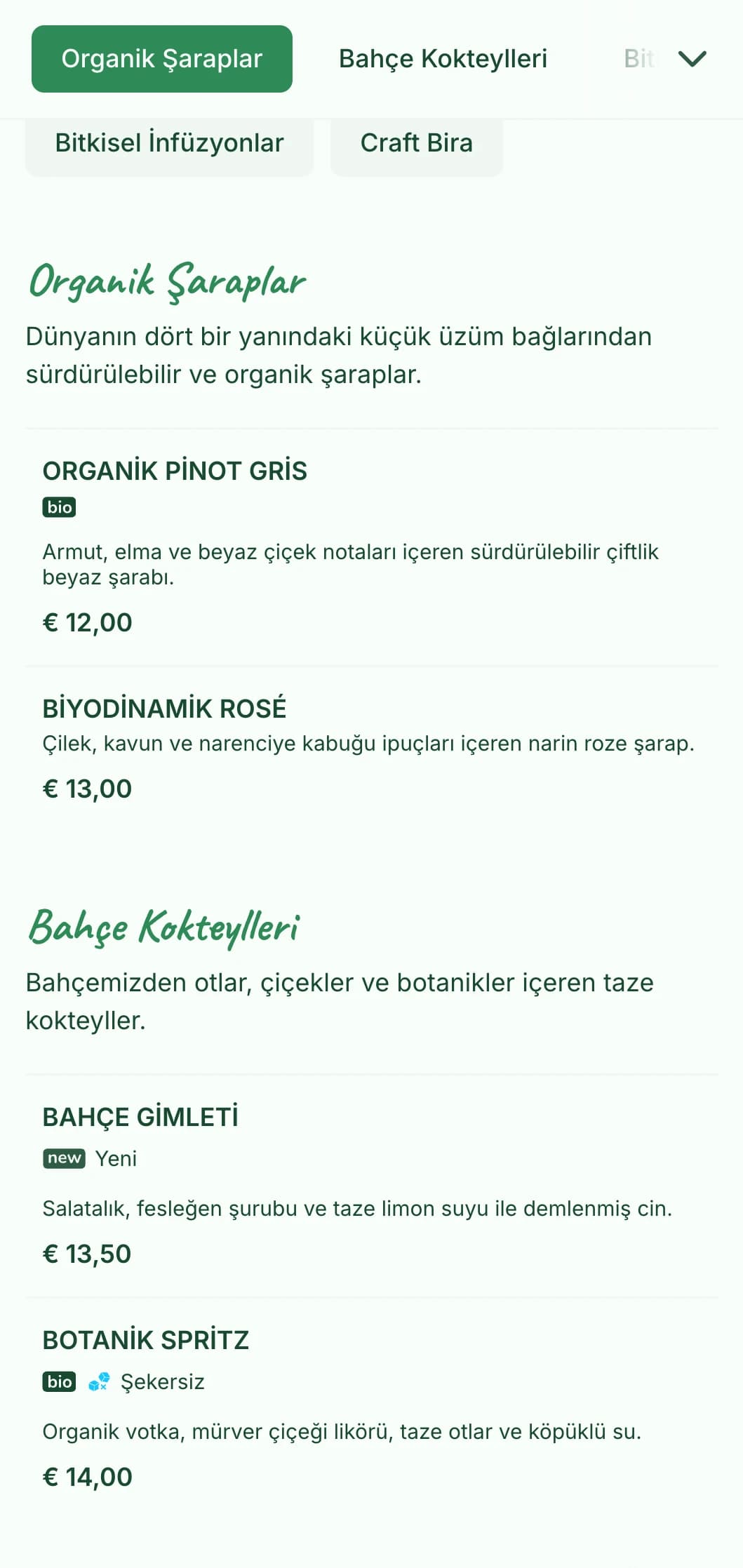 Organik Şaraplar

Bahçe Kokteylleri

Bit

Bitkisel İnfüzyonlar

Craft Bira

Organik Şaraplar

Dünyanın dört bir yanındaki küçük üzüm bağlarından sürdürülebilir ve organik şaraplar.

ORGANİK PİNOT GRİS

bio

Armut, elma ve beyaz çiçek notaları içeren sürdürülebilir çiftlik beyaz şarabı.

€ 12,00

BİYODİNAMİK ROSÉ

Çilek, kavun ve narenciye kabuğu ipuçları içeren narin roze şarap.

€ 13,00

Bahçe Kokteylleri

Bahçemizden otlar, çiçekler ve botanikler içeren taze kokteyller.

BAHÇE GİMLETİ

new Yeni

Salatalık, fesleğen şurubu ve taze limon suyu ile demlenmiş cin.

€ 13,50

BOTANİK SPRİTZ

bio Şekersiz

Organik votka, mürver çiçeği likörü, taze otlar ve köpüklü su.

€ 14,00